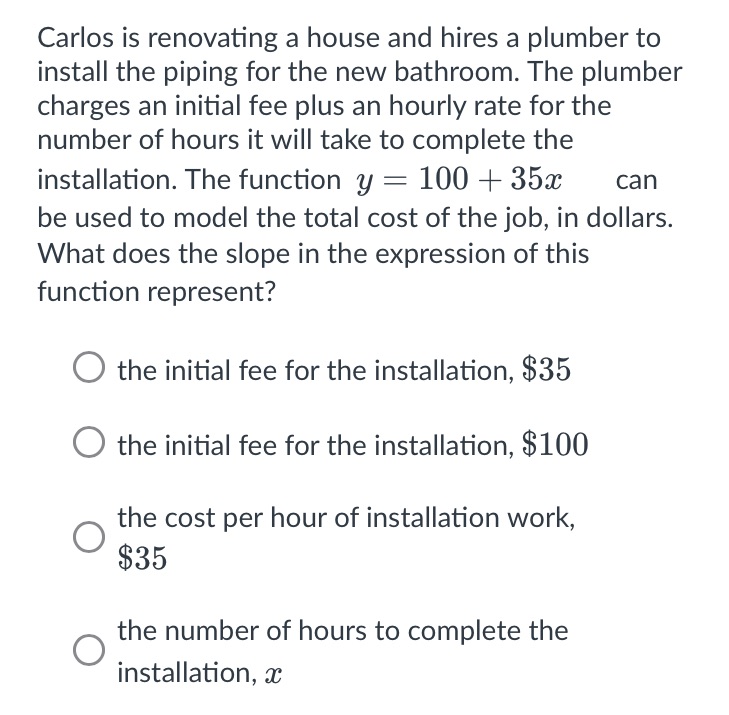 Carlos is renovating a house and hires a plumber to install the piping for the new bathroom. The plumber charges an initial fee plus an hourly rate for the number of hours it will take to complete the installation. The function $y = 100 + 35x$ can be used to model the total cost of the job, in dollars. What does the slope in the expression of this function represent?

the initial fee for the installation, $\$35$

the initial fee for the installation, $\$100$

the cost per hour of installation work, $\$35$

the number of hours to complete the installation, $x$